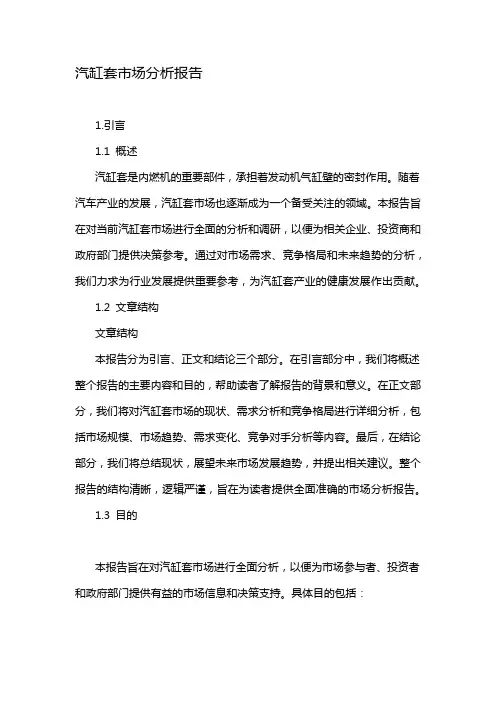 汽缸套市场分析报告

1.引言

1.1 概述

汽缸套是内燃机的重要部件，承担着发动机气缸壁的密封作用。随着汽车产业的发展，汽缸套市场也逐渐成为一个备受关注的领域。本报告旨在对当前汽缸套市场进行全面的分析和调研，以便为相关企业、投资商和政府部门提供决策参考。通过对市场需求、竞争格局和未来趋势的分析，我们力求为行业发展提供重要参考，为汽缸套产业的健康发展作出贡献。

1.2 文章结构

文章结构

本报告分为引言、正文和结论三个部分。在引言部分中，我们将概述整个报告的主要内容和目的，帮助读者了解报告的背景和意义。在正文部分，我们将对汽缸套市场的现状、需求分析和竞争格局进行详细分析，包括市场规模、市场趋势、需求变化、竞争对手分析等内容。最后，在结论部分，我们将总结现状，展望未来市场发展趋势，并提出相关建议。整个报告的结构清晰，逻辑严谨，旨在为读者提供全面准确的市场分析报告。

1.3 目的

本报告旨在对汽缸套市场进行全面分析，以便为市场参与者、投资者和政府部门提供有益的市场信息和决策支持。具体目的包括：